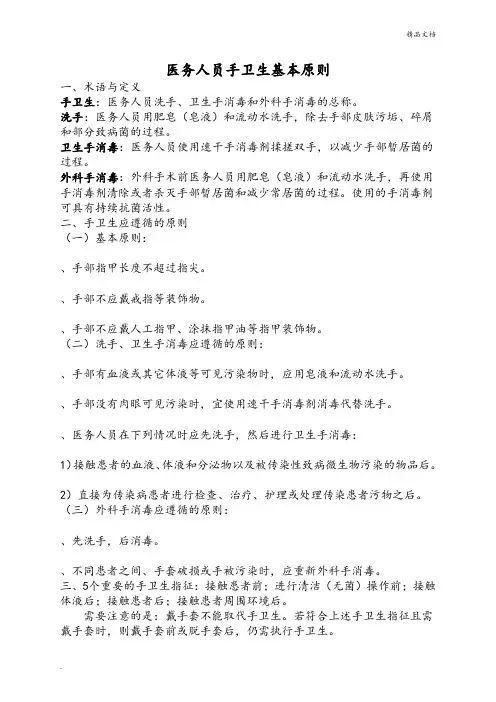 精品文档

医务人员手卫生基本原则

一、术语与定义

手卫生：医务人员洗手、卫生手消毒和外科手消毒的总称。

洗手：医务人员用肥皂（皂液）和流动水洗手，除去手部皮肤污垢、碎屑和部分致病菌的过程。

卫生手消毒：医务人员使用速干手消毒剂揉搓双手，以减少手部暂居菌的过程。

外科手消毒：外科手术前医务人员用肥皂（皂液）和流动水洗手，再使用手消毒剂清除或者杀灭手部暂居菌和减少常居菌的过程。使用的手消毒剂可具有持续抗菌活性。

二、手卫生应遵循的原则

（一）基本原则：

、手部指甲长度不超过指尖。

、手部不应戴戒指等装饰物。

、手部不应戴人工指甲、涂抹指甲油等指甲装饰物。

（二）洗手、卫生手消毒应遵循的原则：

、手部有血液或其它体液等可见污染物时，应用皂液和流动水洗手。

、手部没有肉眼可见污染时，宜使用速干手消毒剂消毒代替洗手。

、医务人员在下列情况时应先洗手，然后进行卫生手消毒：

1）接触患者的血液、体液和分泌物以及被传染性致病微生物污染的物品后。

2）直接为传染病患者进行检查、治疗、护理或处理传染患者污物之后。

（三）外科手消毒应遵循的原则：

、先洗手，后消毒。

、不同患者之间、手套破损或手被污染时，应重新外科手消毒。

三、5个重要的手卫生指征：接触患者前；进行清洁（无菌）操作前；接触体液后；接触患者后；接触患者周围环境后。

需要注意的是：戴手套不能取代手卫生。若符合上述手卫生指征且需戴手套时，则戴手套前或脱手套后，仍需执行手卫生。